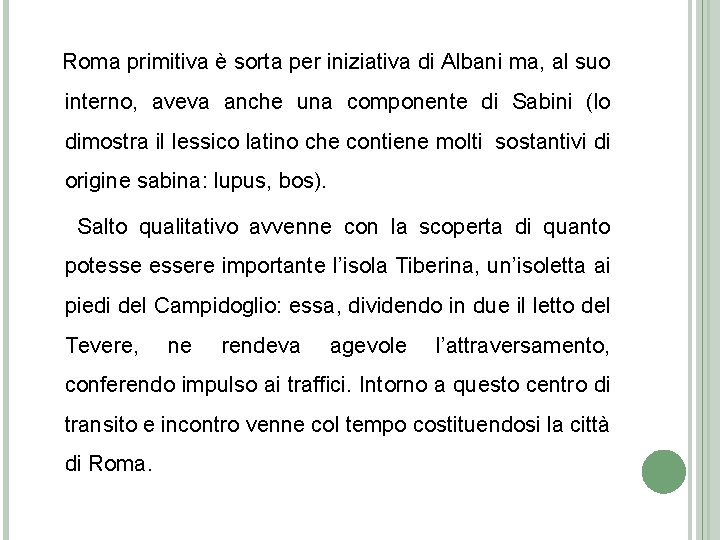 Roma primitiva è sorta per iniziativa di Albani ma, al suo interno, aveva anche una componente di Sabini (lo dimostra il lessico latino che contiene molti sostantivi di origine sabina: lupus, bos).

Salto qualitativo avvenne con la scoperta di quanto potesse essere importante l'isola Tiberina, un'isoletta ai piedi del Campidoglio: essa, dividendo in due il letto del Tevere, ne rendeva agevole l'attraversamento, conferendo impulso ai traffici. Intorno a questo centro di transito e incontro venne col tempo costituendosi la città di Roma.